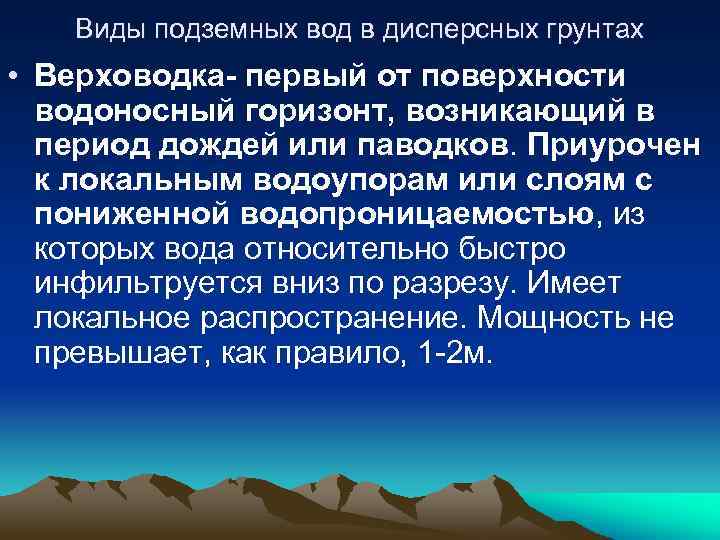 Виды подземных вод в дисперсных грунтах

• Верховодка- первый от поверхности водоносный горизонт, возникающий в период дождей или паводков. Приурочен к локальным водоупорам или слоям с пониженной водопроницаемостью, из которых вода относительно быстро инфильтруется вниз по разрезу. Имеет локальное распространение. Мощность не превышает, как правило, 1-2м.